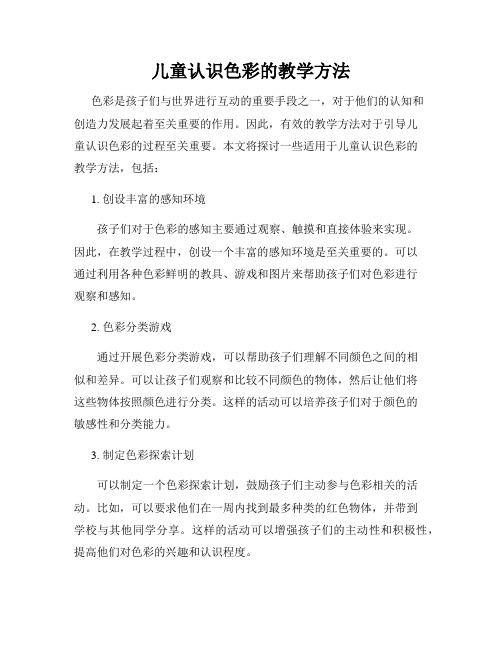 儿童认识色彩的教学方法

色彩是孩子们与世界进行互动的重要手段之一，对于他们的认知和创造力发展起着至关重要的作用。因此，有效的教学方法对于引导儿童认识色彩的过程至关重要。本文将探讨一些适用于儿童认识色彩的教学方法，包括：

1. 创设丰富的感知环境

孩子们对于色彩的感知主要通过观察、触摸和直接体验来实现。因此，在教学过程中，创设一个丰富的感知环境是至关重要的。可以通过利用各种色彩鲜明的教具、游戏和图片来帮助孩子们对色彩进行观察和感知。

2. 色彩分类游戏

通过开展色彩分类游戏，可以帮助孩子们理解不同颜色之间的相似和差异。可以让孩子们观察和比较不同颜色的物体，然后让他们将这些物体按照颜色进行分类。这样的活动可以培养孩子们对于颜色的敏感性和分类能力。

3. 制定色彩探索计划

可以制定一个色彩探索计划，鼓励孩子们主动参与色彩相关的活动。比如，可以要求他们在一周内找到最多种类的红色物体，并带到学校与其他同学分享。这样的活动可以增强孩子们的主动性和积极性，提高他们对色彩的兴趣和认识程度。